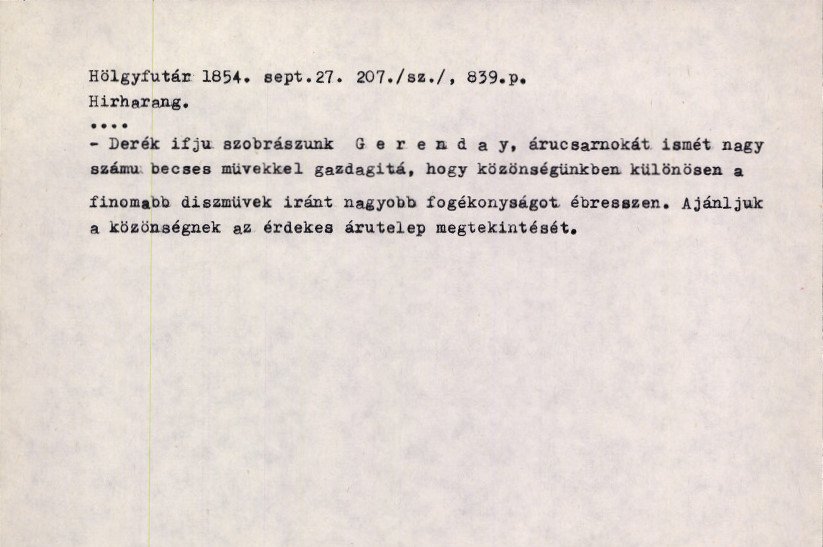 Hölgyfutár 1854. sept.27. 207./sz./, 839.p.
Hirharang.
....
- Derék ifju szobrászunk G e r e n d a y, árucsarnokát ismét nagy számu becses müvekkel gazdagitá, hogy közönségünkben különösen a finomabb diszmüvek iránt nagyobb fogékonyságot ébresszen. Ajánljuk a közönségnek az érdekes árutelep megtekintését.